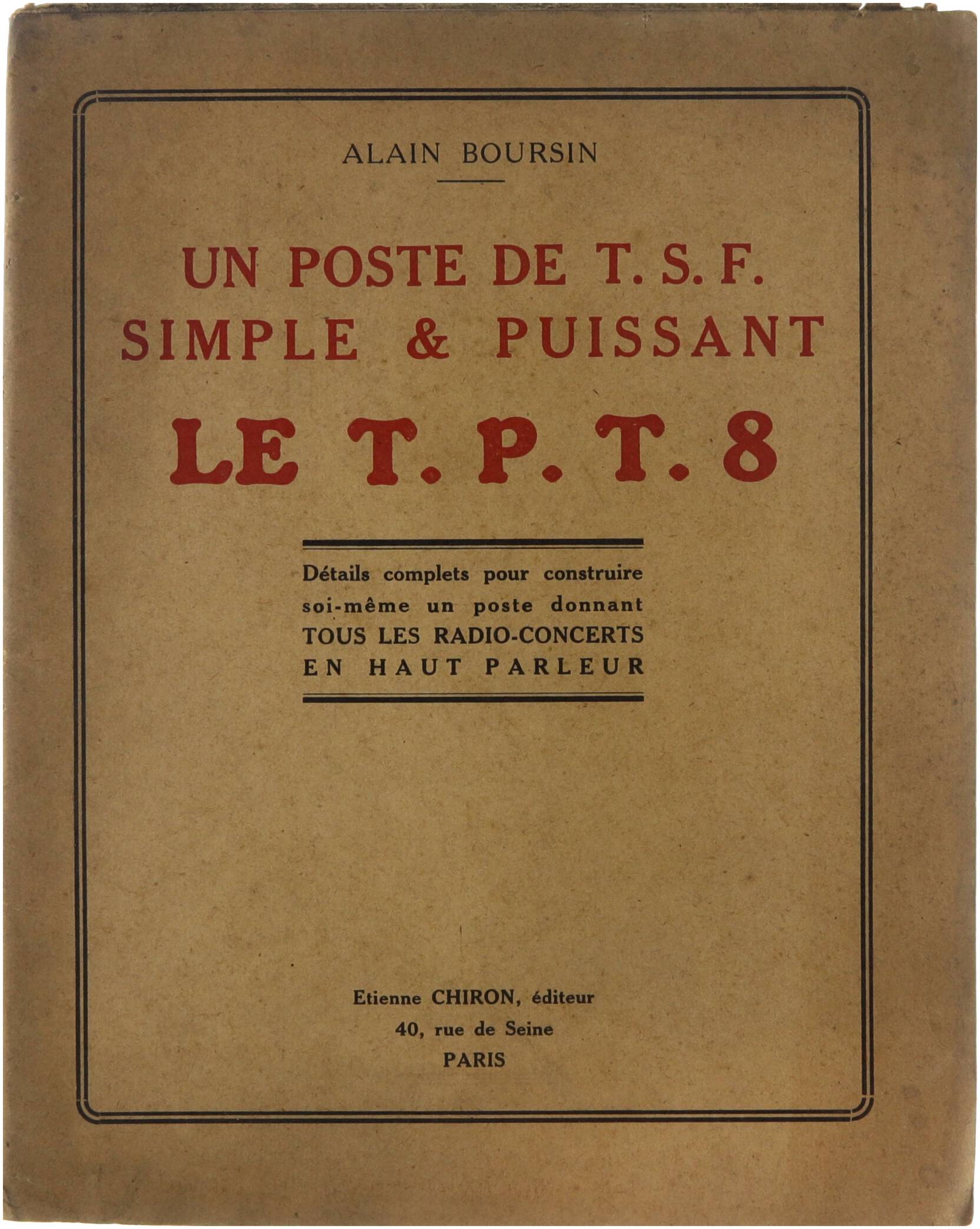 ALAIN BOURSIN

UN POSTE DE T. S. F.
SIMPLE & PUISSANT
LE T. P. T. 8

Détails complets pour construire soi-même un poste donnant TOUS LES RADIO-CONCERTS EN HAUT PARLEUR

Etienne CHIRON, éditeur
40, rue de Seine
PARIS